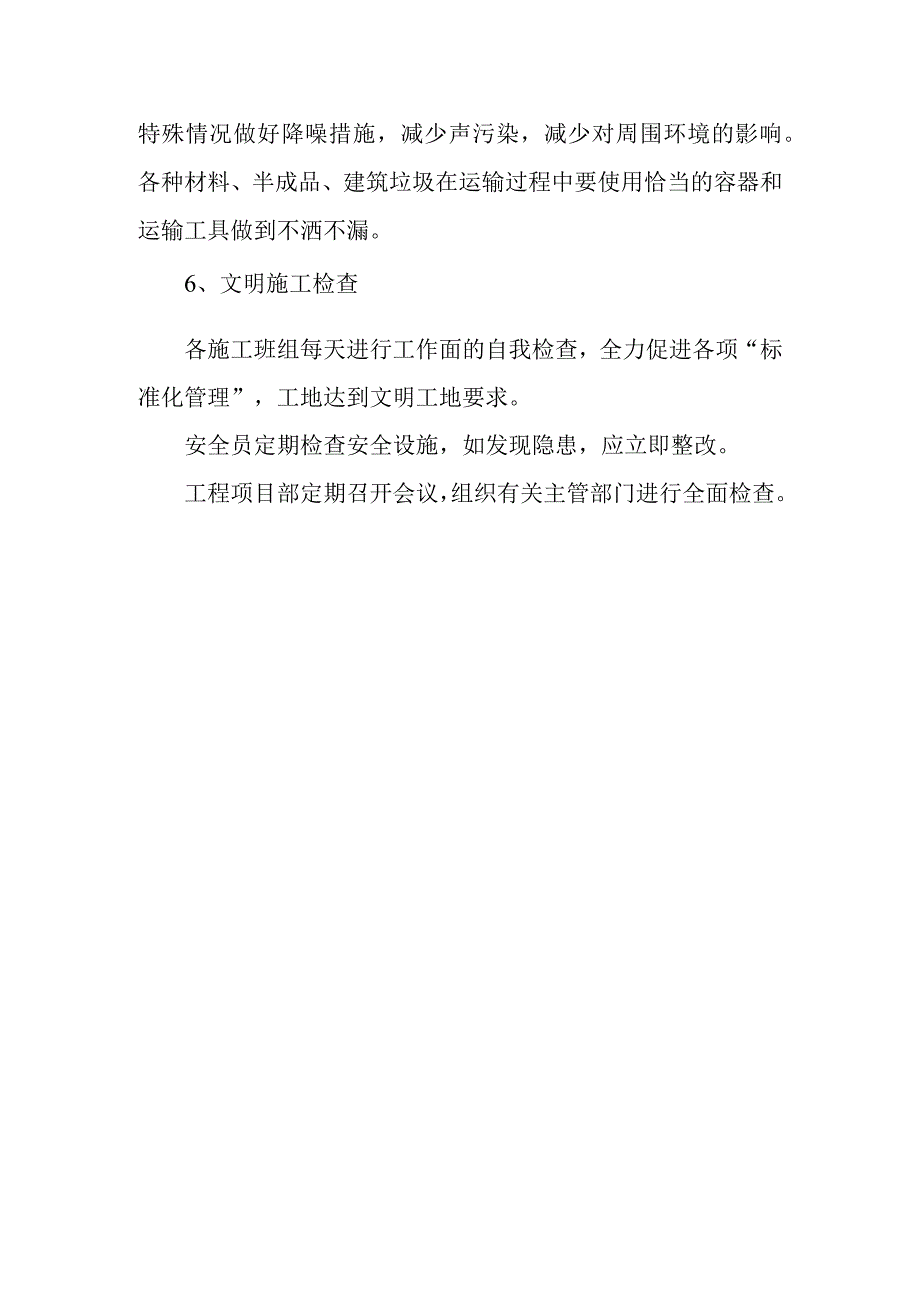 特殊情况做好降噪措施，减少声污染，减少对周围环境的影响。各种材料、半成品、建筑垃圾在运输过程中要使用恰当的容器和运输工具做到不洒不漏。

6、文明施工检查

各施工班组每天进行工作面的自我检查，全力促进各项“标准化管理”，工地达到文明工地要求。

安全员定期检查安全设施，如发现隐患，应立即整改。

工程项目部定期召开会议，组织有关主管部门进行全面检查。